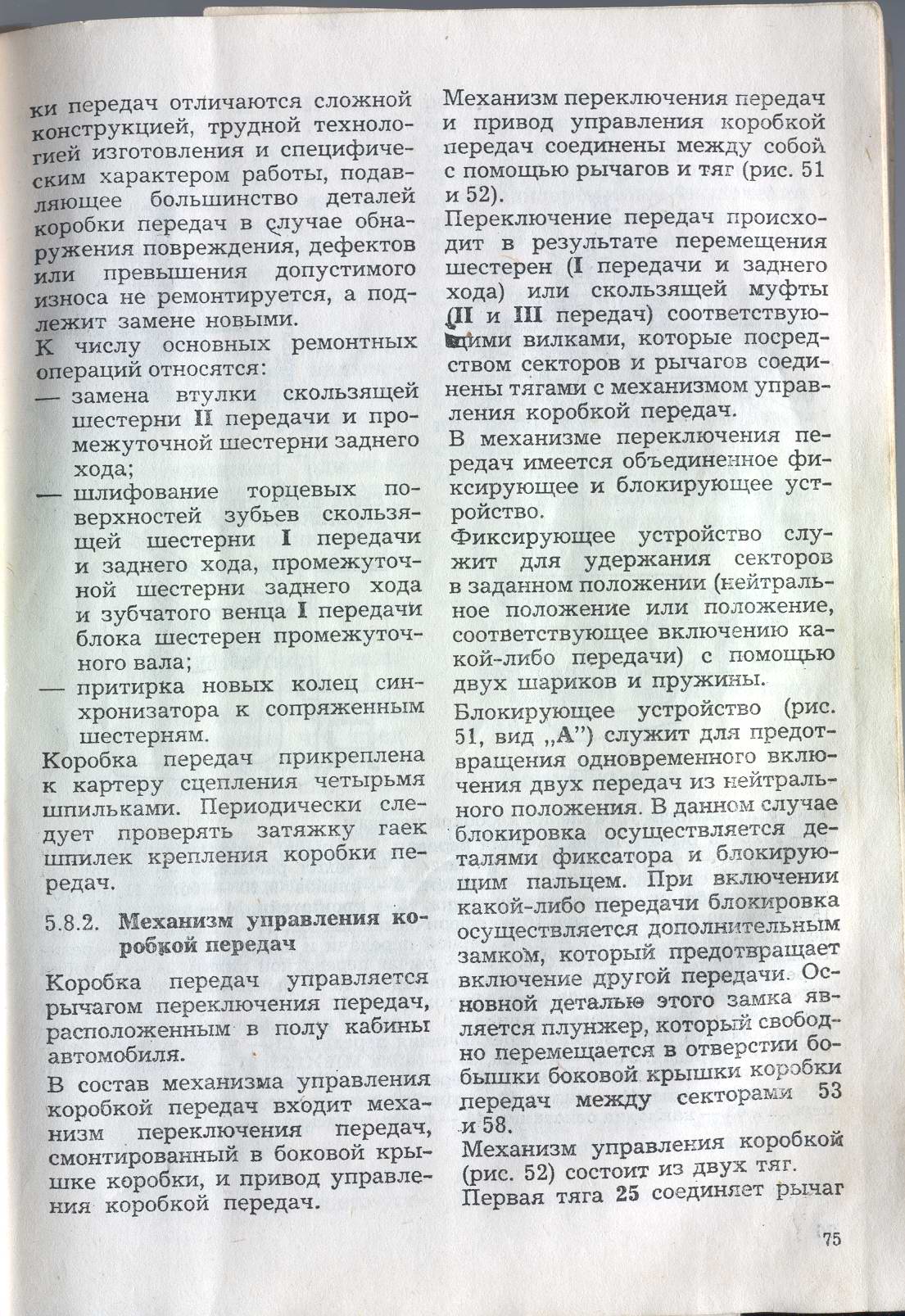 ки передач отличаются сложной конструкцией, трудной технологией изготовления и специфическим характером работы, подавляющее большинство деталей коробки передач в случае обнаружения повреждения, дефектов или превышения допустимого износа не ремонтируется, а подлежит замене новыми.

К числу основных ремонтных операций относятся:
— замена втулки скользящей шестерни II передачи и промежуточной шестерни заднего хода;
— шлифование торцевых поверхностей зубьев скользящей шестерни I передачи и заднего хода, промежуточной шестерни заднего хода и зубчатого венца I передачи блока шестерен промежуточного вала;
— притирка новых колец синхронизатора к сопряженным шестерням.

Коробка передач прикреплена к картеру сцепления четырьмя шпильками. Периодически следует проверять затяжку гаек шпилек крепления коробки передач.

5.8.2. Механизм управления коробкой передач

Коробка передач управляется рычагом переключения передач, расположенным в полу кабины автомобиля.

В состав механизма управления коробкой передач входит механизм переключения передач, смонтированный в боковой крышке коробки, и привод управления коробкой передач.

Механизм переключения передач и привод управления коробкой передач соединены между собой с помощью рычагов и тяг (рис. 51 и 52).

Переключение передач происходит в результате перемещения шестерен (I передачи и заднего хода) или скользящей муфты (II и III передач) соответствующими вилками, которые посредством секторов и рычагов соединены тягами с механизмом управления коробкой передач.

В механизме переключения передач имеется объединенное фиксирующее и блокирующее устройство.

Фиксирующее устройство служит для удержания секторов в заданном положении (нейтральное положение или положение, соответствующее включению какой-либо передачи) с помощью двух шариков и пружины.

Блокирующее устройство (рис. 51, вид „А") служит для предотвращения одновременного включения двух передач из нейтрального положения. В данном случае блокировка осуществляется деталями фиксатора и блокирующим пальцем. При включении какой-либо передачи блокировка осуществляется дополнительным замком, который предотвращает включение другой передачи. Основной деталью этого замка является плунжер, который свободно перемещается в отверстии бобышки боковой крышки коробки передач между секторами 53 и 58.

Механизм управления коробкой (рис. 52) состоит из двух тяг.

Первая тяга 25 соединяет рычаг

75